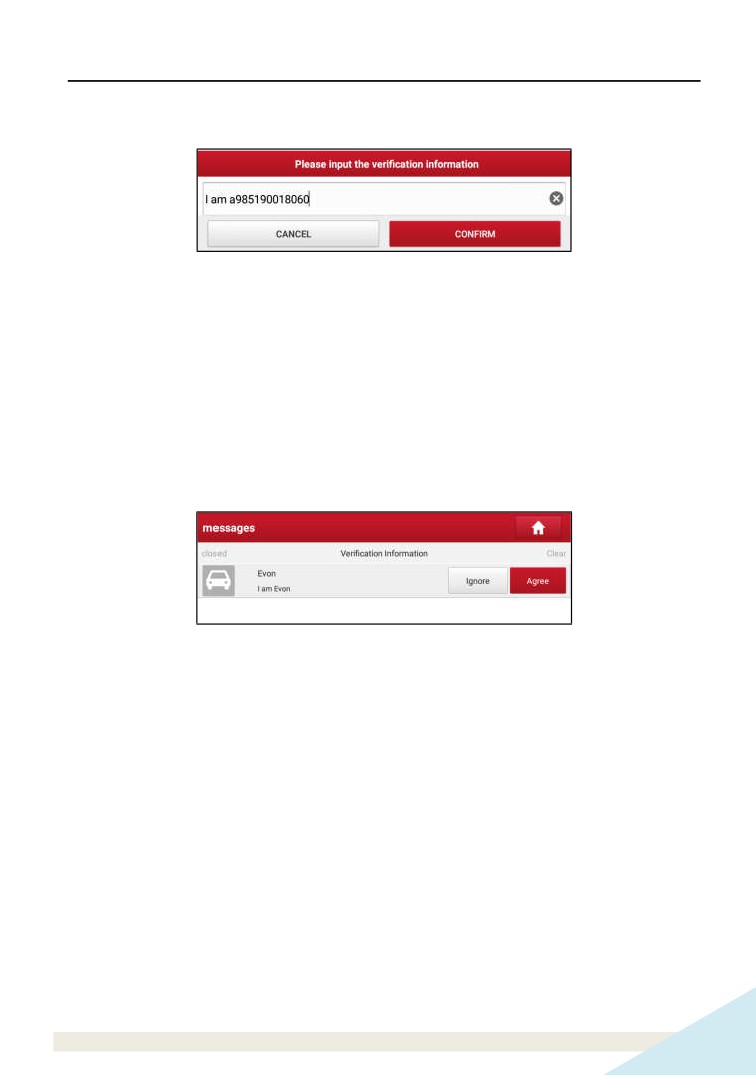 Please input the verification information

I am a985190018060

CANCEL

CONFIRM

messages

closed

Verification Information

Clear

Evon

I am Evon

Ignore

Agree